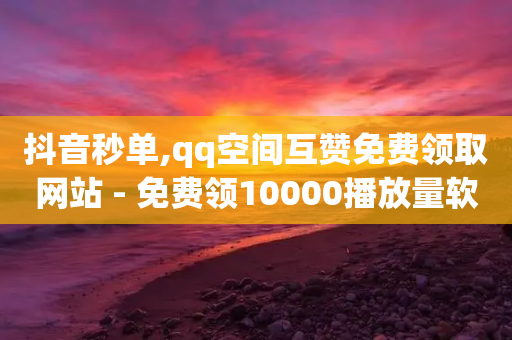 抖音秒单,qq空间互赞免费领取网站 - 免费领10000播放量软